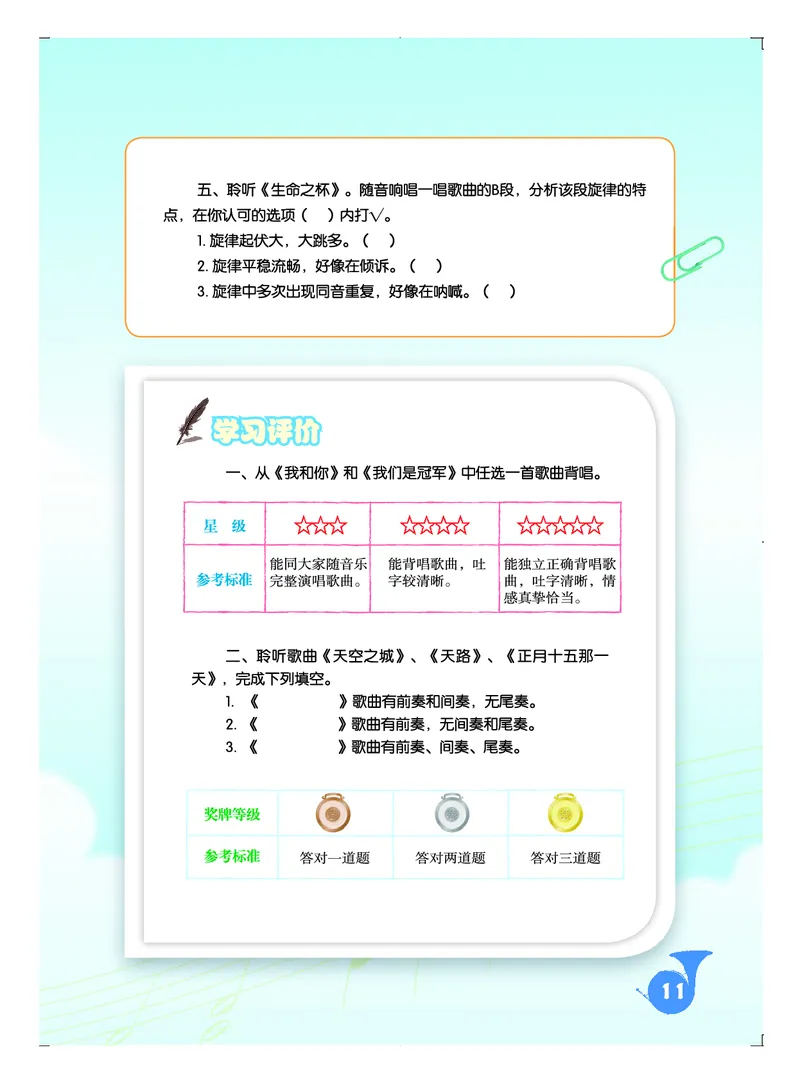 五、聆听《生命之杯》。随音响唱一唱歌曲的B段，分析该段旋律的特点，在你认可的选项（ ）内打√。

1. 旋律起伏大，大跳多。（ ）

2. 旋律平稳流畅，好像在倾诉。（ ）

3. 旋律中多次出现同音重复，好像在呐喊。（ ）

学习评价

一、从《我和你》和《我们是冠军》中任选一首歌曲背唱。

| 星 级 | ☆☆☆ | ☆☆☆☆ | ☆☆☆☆☆ |
|---|---|---|---|
| 参考标准 | 能同大家随音乐完整演唱歌曲。 | 能背唱歌曲，吐字较清晰。 | 能独立正确背唱歌曲，吐字清晰，情感真挚恰当。 |

二、聆听歌曲《天空之城》、《天路》、《正月十五那一天》，完成下列填空。

1. 《　　　　》歌曲有前奏和间奏，无尾奏。

2. 《　　　　》歌曲有前奏，无间奏和尾奏。

3. 《　　　　》歌曲有前奏、间奏、尾奏。

| 奖牌等级 | | | |
|---|---|---|---|
| 参考标准 | 答对一道题 | 答对两道题 | 答对三道题 |

11